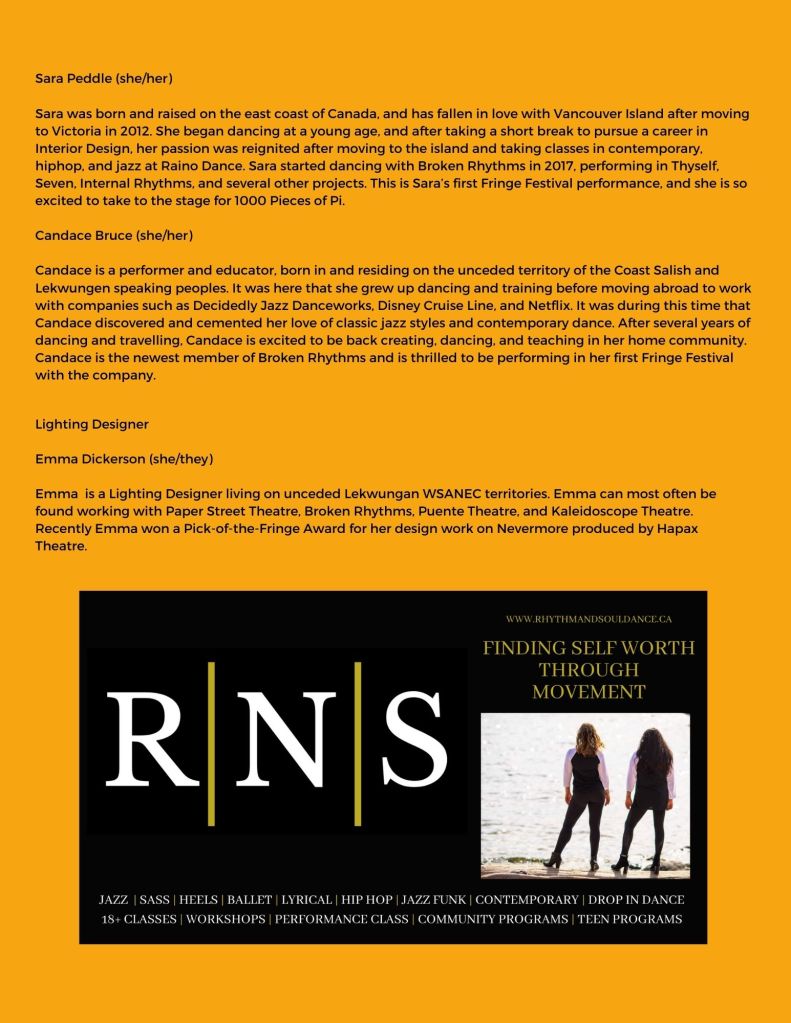 Sara Peddle (she/her)

Sara was born and raised on the east coast of Canada, and has fallen in love with Vancouver Island after moving to Victoria in 2012. She began dancing at a young age, and after taking a short break to pursue a career in Interior Design, her passion was reignited after moving to the island and taking classes in contemporary, hiphop, and jazz at Raino Dance. Sara started dancing with Broken Rhythms in 2017, performing in Thyself, Seven, Internal Rhythms, and several other projects. This is Sara's first Fringe Festival performance, and she is so excited to take to the stage for 1000 Pieces of Pi.

Candace Bruce (she/her)

Candace is a performer and educator, born in and residing on the unceded territory of the Coast Salish and Lekwungen speaking peoples. It was here that she grew up dancing and training before moving abroad to work with companies such as Decidedly Jazz Danceworks, Disney Cruise Line, and Netflix. It was during this time that Candace discovered and cemented her love of classic jazz styles and contemporary dance. After several years of dancing and travelling, Candace is excited to be back creating, dancing, and teaching in her home community. Candace is the newest member of Broken Rhythms and is thrilled to be performing in her first Fringe Festival with the company.

Lighting Designer

Emma Dickerson (she/they)

Emma is a Lighting Designer living on unceded Lekwungan WSANEC territories. Emma can most often be found working with Paper Street Theatre, Broken Rhythms, Puente Theatre, and Kaleidoscope Theatre. Recently Emma won a Pick-of-the-Fringe Award for her design work on Nevermore produced by Hapax Theatre.

R|N|S

WWW.RHYTHMANDSOULDANCE.CA

FINDING SELF WORTH THROUGH MOVEMENT

JAZZ | SASS | HEELS | BALLET | LYRICAL | HIP HOP | JAZZ FUNK | CONTEMPORARY | DROP IN DANCE
18+ CLASSES | WORKSHOPS | PERFORMANCE CLASS | COMMUNITY PROGRAMS | TEEN PROGRAMS